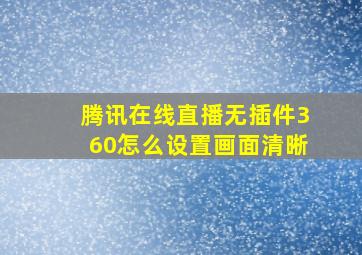 腾讯在线直播无插件360怎么设置画面清晰